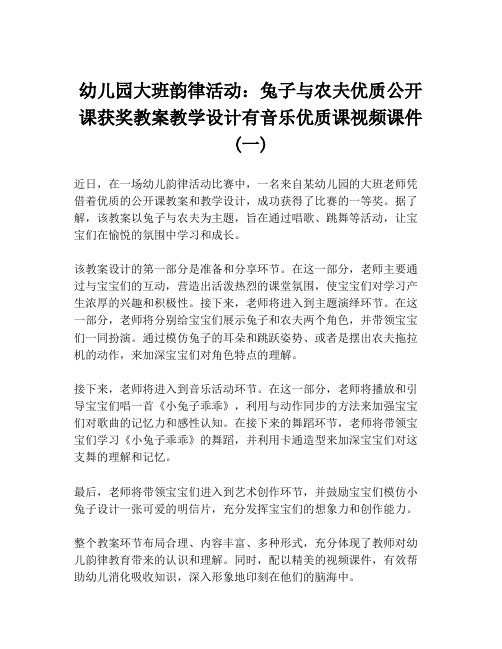 幼儿园大班韵律活动：兔子与农夫优质公开课获奖教案教学设计有音乐优质课视频课件（一）

近日，在一场幼儿韵律活动比赛中，一名来自某幼儿园的大班老师凭借着优质的公开课教案和教学设计，成功获得了比赛的一等奖。据了解，该教案以兔子与农夫为主题，旨在通过唱歌、跳舞等活动，让宝宝们在愉悦的氛围中学习和成长。

该教案设计的第一部分是准备和分享环节。在这一部分，老师主要通过与宝宝们的互动，营造出活泼热烈的课堂氛围，使宝宝们对学习产生浓厚的兴趣和积极性。接下来，老师将进入到主题演绎环节。在这一部分，老师将分别给宝宝们展示兔子和农夫两个角色，并带领宝宝们一同扮演。通过模仿兔子的耳朵和跳跃姿势、或者是摆出农夫拖拉机的动作，来加深宝宝们对角色特点的理解。

接下来，老师将进入到音乐活动环节。在这一部分，老师将播放和引导宝宝们唱一首《小兔子乖乖》，利用与动作同步的方法来加强宝宝们对歌曲的记忆力和感性认知。在接下来的舞蹈环节，老师将带领宝宝们学习《小兔子乖乖》的舞蹈，并利用卡通造型来加深宝宝们对这支舞的理解和记忆。

最后，老师将带领宝宝们进入到艺术创作环节，并鼓励宝宝们模仿小兔子设计一张可爱的明信片，充分发挥宝宝们的想象力和创作能力。

整个教案环节布局合理、内容丰富、多种形式，充分体现了教师对幼儿韵律教育带来的认识和理解。同时，配以精美的视频课件，有效帮助幼儿消化吸收知识，深入形象地印刻在他们的脑海中。